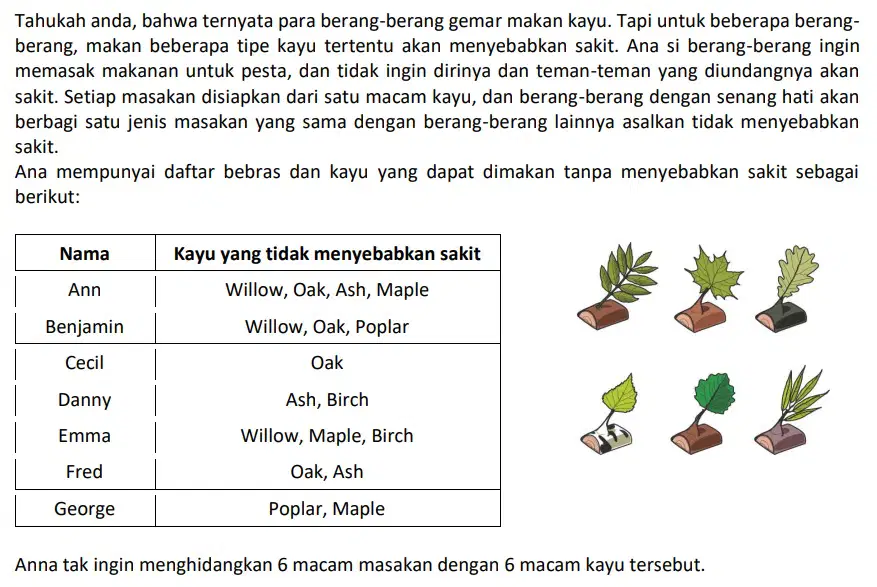 Tahukah anda, bahwa ternyata para berang-berang gemar makan kayu. Tapi untuk beberapa berang-berang, makan beberapa tipe kayu tertentu akan menyebabkan sakit. Ana si berang-berang ingin memasak makanan untuk pesta, dan tidak ingin dirinya dan teman-teman yang diundangnya akan sakit. Setiap masakan disiapkan dari satu macam kayu, dan berang-berang dengan senang hati akan berbagi satu jenis masakan yang sama dengan berang-berang lainnya asalkan tidak menyebabkan sakit.
Ana mempunyai daftar bebras dan kayu yang dapat dimakan tanpa menyebabkan sakit sebagai berikut:

| Nama | Kayu yang tidak menyebabkan sakit |
|---|---|
| Ann | Willow, Oak, Ash, Maple |
| Benjamin | Willow, Oak, Poplar |
| Cecil | Oak |
| Danny | Ash, Birch |
| Emma | Willow, Maple, Birch |
| Fred | Oak, Ash |
| George | Poplar, Maple |

Anna tak ingin menghidangkan 6 macam masakan dengan 6 macam kayu tersebut.